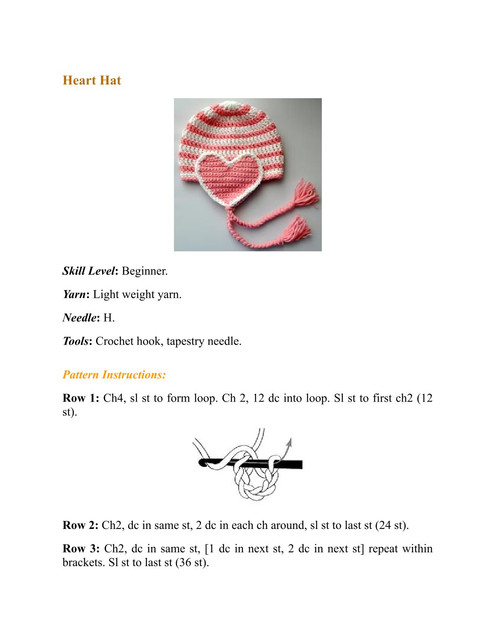 Heart Hat

Skill Level: Beginner.

Yarn: Light weight yarn.

Needle: H.

Tools: Crochet hook, tapestry needle.

Pattern Instructions:

Row 1: Ch4, sl st to form loop. Ch 2, 12 dc into loop. Sl st to first ch2 (12 st).

Row 2: Ch2, dc in same st, 2 dc in each ch around, sl st to last st (24 st).

Row 3: Ch2, dc in same st, [1 dc in next st, 2 dc in next st] repeat within brackets. Sl st to last st (36 st).